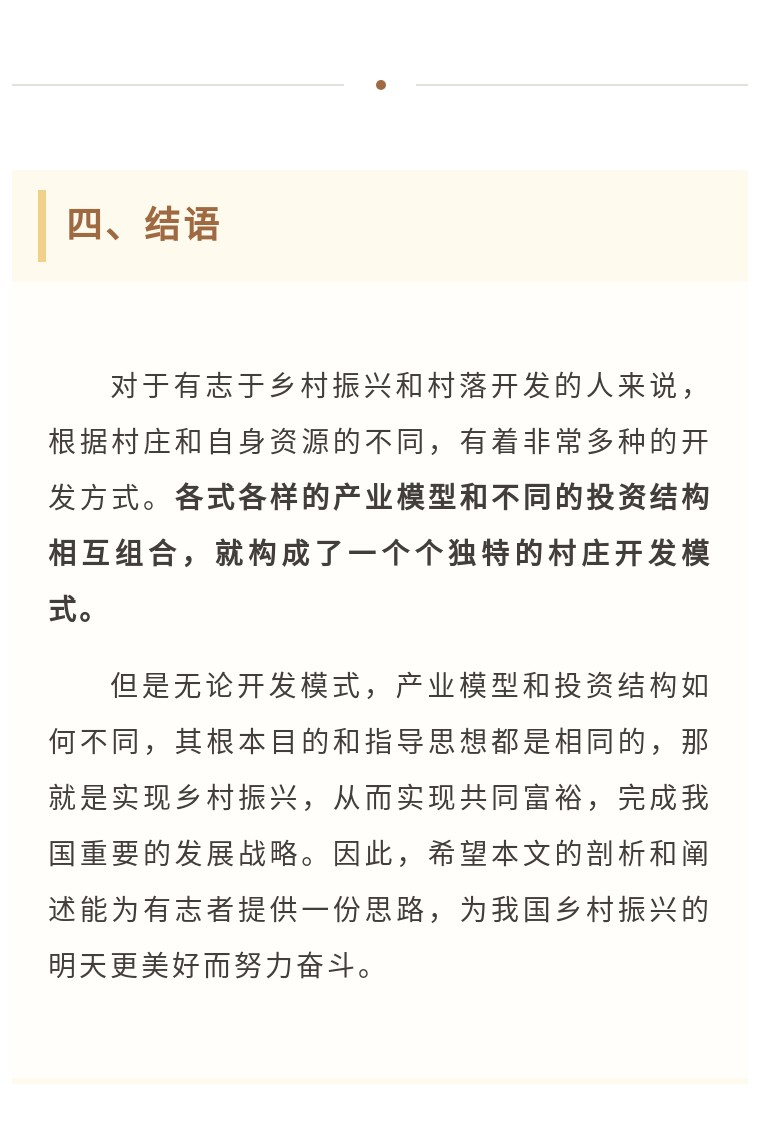 四、结语

对于有志于乡村振兴和村落开发的人来说，根据村庄和自身资源的不同，有着非常多种的开发方式。各式各样的产业模型和不同的投资结构相互组合，就构成了一个个独特的村庄开发模式。

但是无论开发模式，产业模型和投资结构如何不同，其根本目的和指导思想都是相同的，那就是实现乡村振兴，从而实现共同富裕，完成我国重要的发展战略。因此，希望本文的剖析和阐述能为有志者提供一份思路，为我国乡村振兴的明天更美好而努力奋斗。